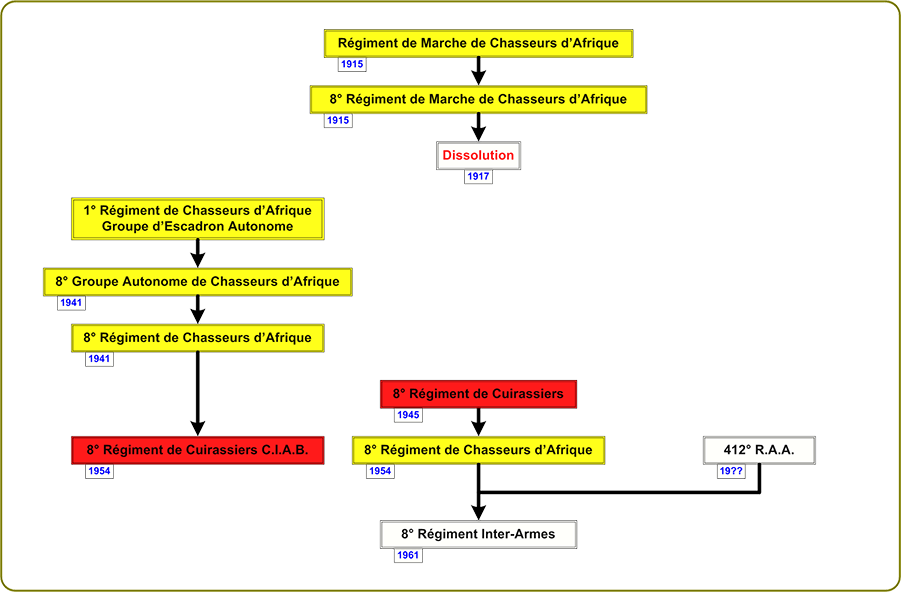 Régiment de Marche de Chasseurs d'Afrique
1915
8° Régiment de Marche de Chasseurs d'Afrique
1915
Dissolution
1917

1° Régiment de Chasseurs d'Afrique
Groupe d'Escadron Autonome
8° Groupe Autonome de Chasseurs d'Afrique
1941
8° Régiment de Chasseurs d'Afrique
1941
8° Régiment de Cuirassiers C.I.A.B.
1954

8° Régiment de Cuirassiers
1945
8° Régiment de Chasseurs d'Afrique
1954
412° R.A.A.
19??
8° Régiment Inter-Armes
1961